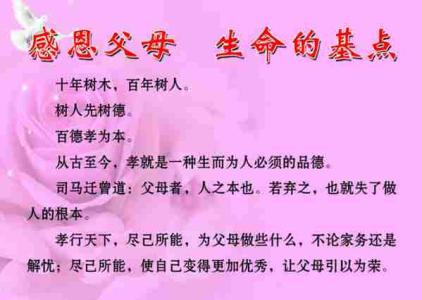 感恩父母　生命的基点

十年树木，百年树人。

树人先树德。

百德孝为本。

从古至今，孝就是一种生而为人必须的品德。

司马迁曾道：父母者，人之本也。若弃之，也就失了做人的根本。

孝行天下，尽己所能，为父母做些什么，不论家务还是解忧；尽己所能，使自己变得更加优秀，让父母引以为荣。